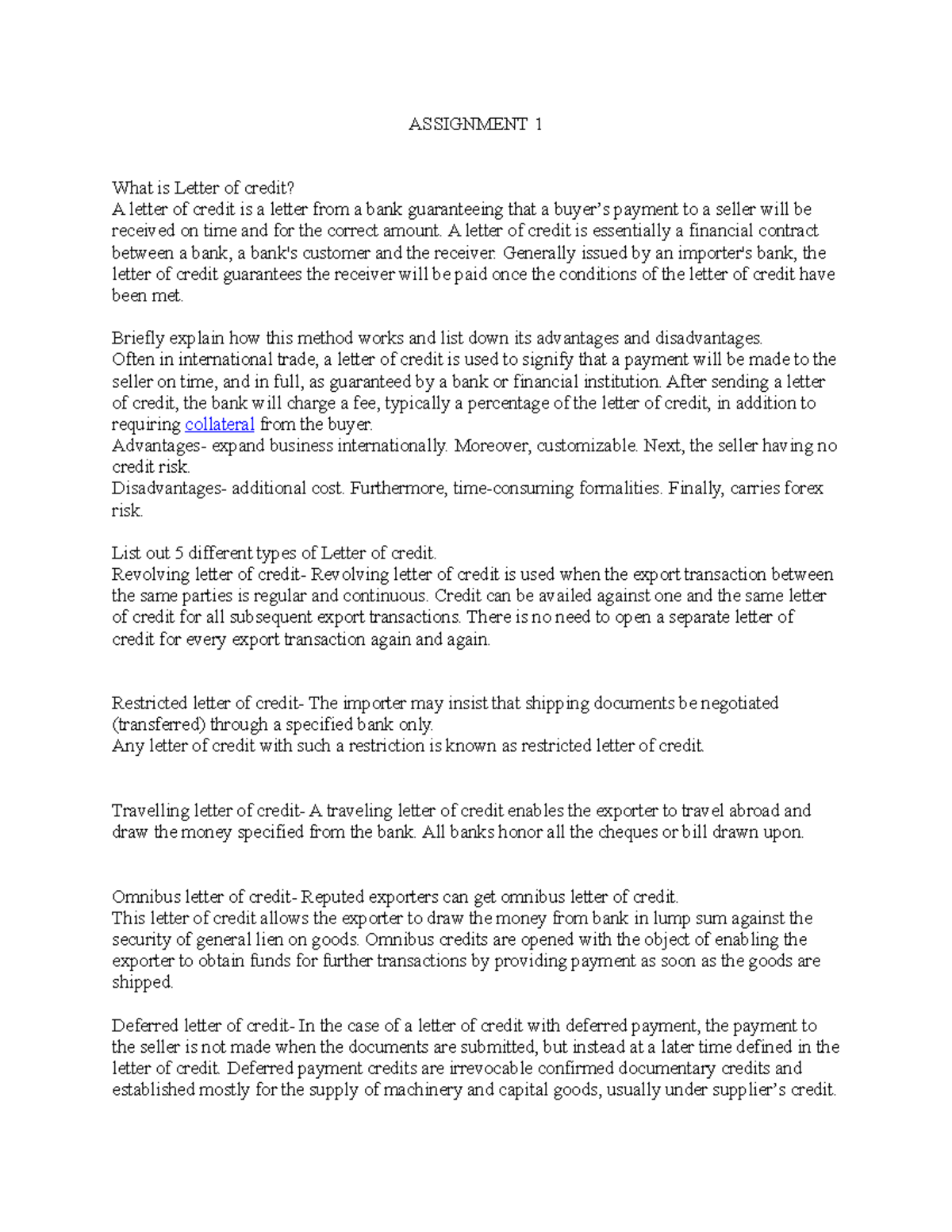 ASSIGNMENT 1

What is Letter of credit?
A letter of credit is a letter from a bank guaranteeing that a buyer's payment to a seller will be received on time and for the correct amount. A letter of credit is essentially a financial contract between a bank, a bank's customer and the receiver. Generally issued by an importer's bank, the letter of credit guarantees the receiver will be paid once the conditions of the letter of credit have been met.

Briefly explain how this method works and list down its advantages and disadvantages.
Often in international trade, a letter of credit is used to signify that a payment will be made to the seller on time, and in full, as guaranteed by a bank or financial institution. After sending a letter of credit, the bank will charge a fee, typically a percentage of the letter of credit, in addition to requiring collateral from the buyer.
Advantages- expand business internationally. Moreover, customizable. Next, the seller having no credit risk.
Disadvantages- additional cost. Furthermore, time-consuming formalities. Finally, carries forex risk.

List out 5 different types of Letter of credit.
Revolving letter of credit- Revolving letter of credit is used when the export transaction between the same parties is regular and continuous. Credit can be availed against one and the same letter of credit for all subsequent export transactions. There is no need to open a separate letter of credit for every export transaction again and again.

Restricted letter of credit- The importer may insist that shipping documents be negotiated (transferred) through a specified bank only.
Any letter of credit with such a restriction is known as restricted letter of credit.

Travelling letter of credit- A traveling letter of credit enables the exporter to travel abroad and draw the money specified from the bank. All banks honor all the cheques or bill drawn upon.

Omnibus letter of credit- Reputed exporters can get omnibus letter of credit.
This letter of credit allows the exporter to draw the money from bank in lump sum against the security of general lien on goods. Omnibus credits are opened with the object of enabling the exporter to obtain funds for further transactions by providing payment as soon as the goods are shipped.

Deferred letter of credit- In the case of a letter of credit with deferred payment, the payment to the seller is not made when the documents are submitted, but instead at a later time defined in the letter of credit. Deferred payment credits are irrevocable confirmed documentary credits and established mostly for the supply of machinery and capital goods, usually under supplier's credit.